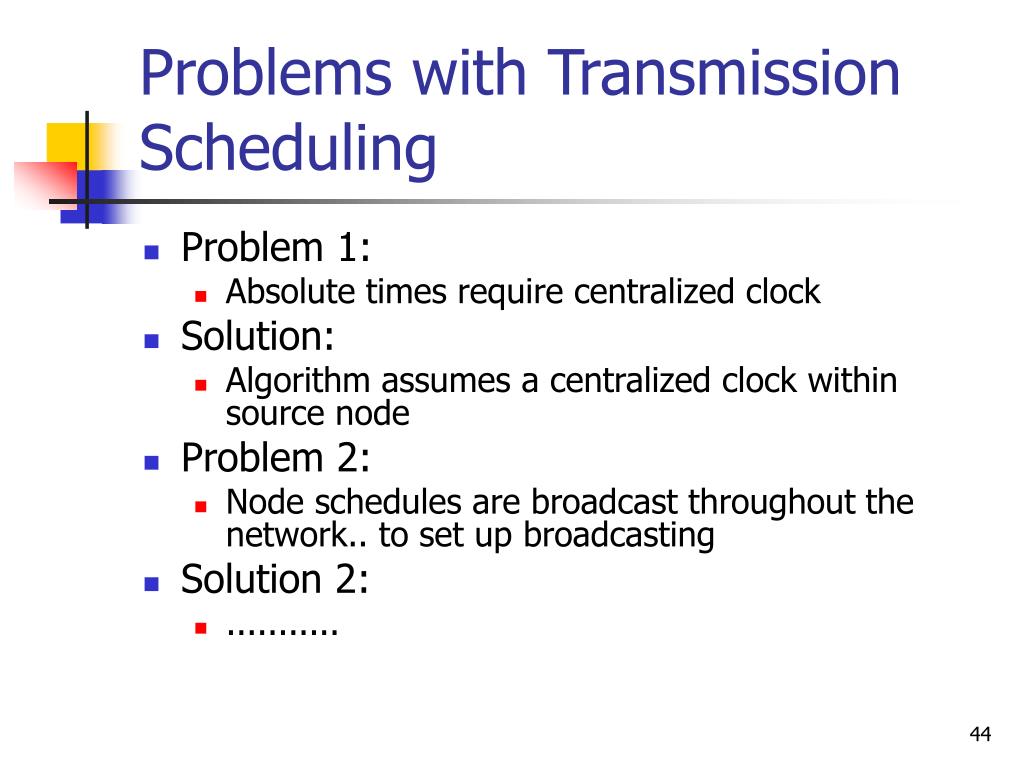 Problems with Transmission Scheduling

- Problem 1:
  - Absolute times require centralized clock
- Solution:
  - Algorithm assumes a centralized clock within source node
- Problem 2:
  - Node schedules are broadcast throughout the network.. to set up broadcasting
- Solution 2:
  - ………..

44